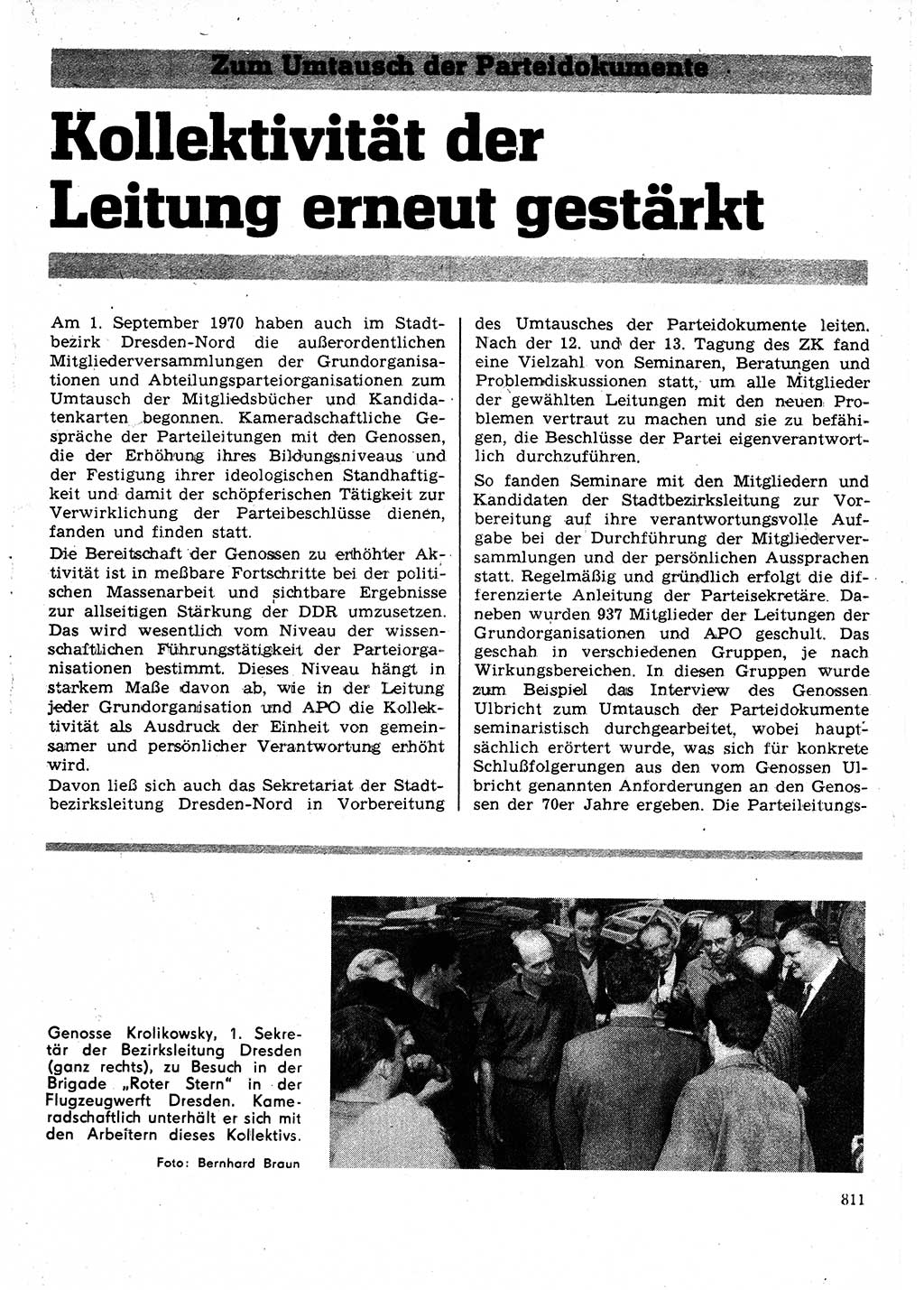 Zum Umtausch der Parteidokumente

Kollektivität der Leitung erneut gestärkt

Am 1. September 1970 haben auch im Stadtbezirk Dresden-Nord die außerordentlichen Mitgliederversammlungen der Grundorganisationen und Abteilungsparteiorganisationen zum Umtausch der Mitgliedsbücher und Kandidatenkarten begonnen. Kameradschaftliche Gespräche der Parteileitungen mit den Genossen, die der Erhöhung ihres Bildungsniveaus und der Festigung ihrer ideologischen Standhaftigkeit und damit der schöpferischen Tätigkeit zur Verwirklichung der Parteibeschlüsse dienen, fanden und finden statt.

Die Bereitschaft der Genossen zu erhöhter Aktivität ist in meßbare Fortschritte bei der politischen Massenarbeit und sichtbare Ergebnisse zur allseitigen Stärkung der DDR umzusetzen. Das wird wesentlich vom Niveau der wissenschaftlichen Führungstätigkeit der Parteiorganisationen bestimmt. Dieses Niveau hängt in starkem Maße davon ab, wie in der Leitung jeder Grundorganisation und APO die Kollektivität als Ausdruck der Einheit von gemeinsamer und persönlicher Verantwortung erhöht wird.

Davon ließ sich auch das Sekretariat der Stadtbezirksleitung Dresden-Nord in Vorbereitung des Umtausches der Parteidokumente leiten. Nach der 12. und der 13. Tagung des ZK fand eine Vielzahl von Seminaren, Beratungen und Problemdiskussionen statt, um alle Mitglieder der gewählten Leitungen mit den neuen Problemen vertraut zu machen und sie zu befähigen, die Beschlüsse der Partei eigenverantwortlich durchzuführen.

So fanden Seminare mit den Mitgliedern und Kandidaten der Stadtbezirksleitung zur Vorbereitung auf ihre verantwortungsvolle Aufgabe bei der Durchführung der Mitgliederversammlungen und der persönlichen Aussprachen statt. Regelmäßig und gründlich erfolgt die differenzierte Anleitung der Parteisekretäre. Daneben wurden 937 Mitglieder der Leitungen der Grundorganisationen und APO geschult. Das geschah in verschiedenen Gruppen, je nach Wirkungsbereichen. In diesen Gruppen wurde zum Beispiel das Interview des Genossen Ulbricht zum Umtausch der Parteidokumente seminaristisch durchgearbeitet, wobei hauptsächlich erörtert wurde, was sich für konkrete Schlußfolgerungen aus den vom Genossen Ulbricht genannten Anforderungen an den Genossen der 70er Jahre ergeben. Die Parteileitungs-

Genosse Krolikowsky, 1. Sekretär der Bezirksleitung Dresden (ganz rechts), zu Besuch in der Brigade „Roter Stern" in der Flugzeugwerft Dresden. Kameradschaftlich unterhält er sich mit den Arbeitern dieses Kollektivs.

Foto: Bernhard Braun

811